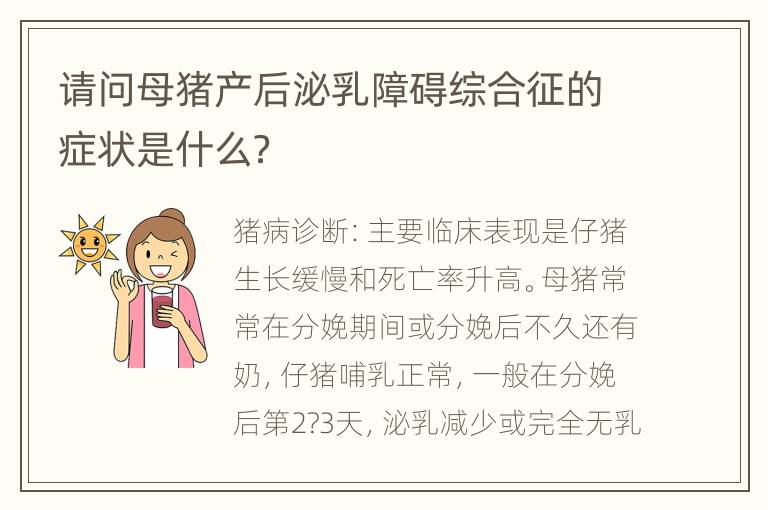 请问母猪产后泌乳障碍综合征的症状是什么?

猪病诊断: 主要临床表现是仔猪生长缓慢和死亡率升高。母猪常常在分娩期间或分娩后不久还有奶, 仔猪哺乳正常, 一般在分娩后第2?3天, 泌乳减少或完全无乳